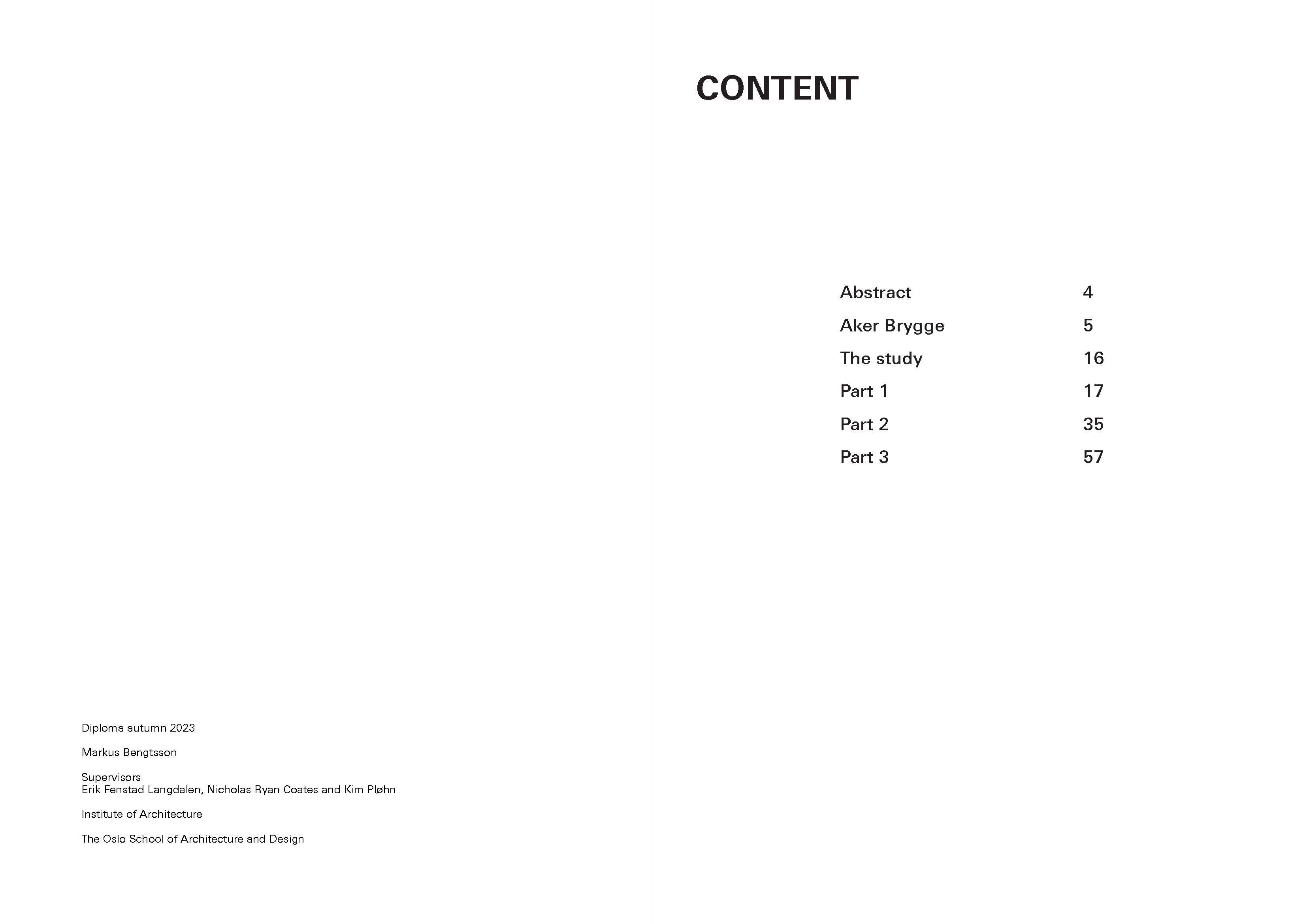 Diploma autumn 2023

Markus Bengtsson

Supervisors
Erik Fenstad Langdalen, Nicholas Ryan Coates and Kim Pløhn

Institute of Architecture

The Oslo School of Architecture and Design

CONTENT

Abstract 4
Aker Brygge 5
The study 16
Part 1 17
Part 2 35
Part 3 57